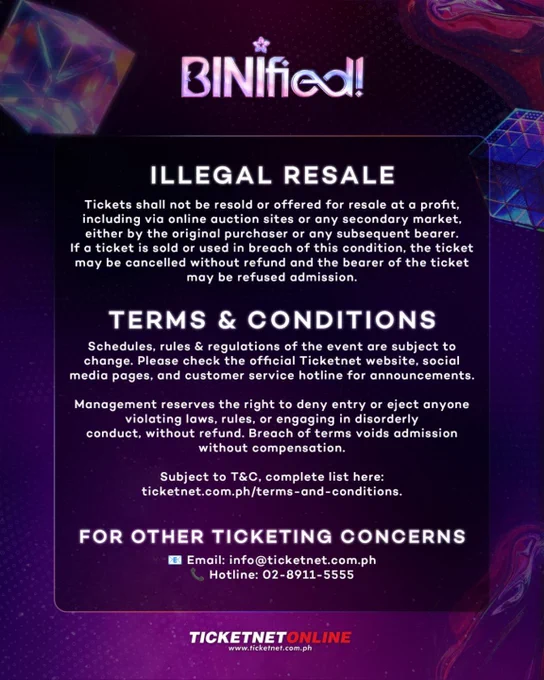 BINIfied!

ILLEGAL RESALE

Tickets shall not be resold or offered for resale at a profit, including via online auction sites or any secondary market, either by the original purchaser or any subsequent bearer. If a ticket is sold or used in breach of this condition, the ticket may be cancelled without refund and the bearer of the ticket may be refused admission.

TERMS & CONDITIONS

Schedules, rules & regulations of the event are subject to change. Please check the official Ticketnet website, social media pages, and customer service hotline for announcements.

Management reserves the right to deny entry or eject anyone violating laws, rules, or engaging in disorderly conduct, without refund. Breach of terms voids admission without compensation.

Subject to T&C, complete list here: ticketnet.com.ph/terms-and-conditions.

FOR OTHER TICKETING CONCERNS

Email: info@ticketnet.com.ph
Hotline: 02-8911-5555

TICKETNETONLINE
www.ticketnet.com.ph